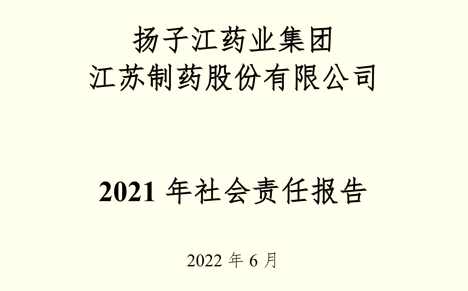 扬子江药业集团
江苏制药股份有限公司

2021 年社会责任报告

2022 年 6 月